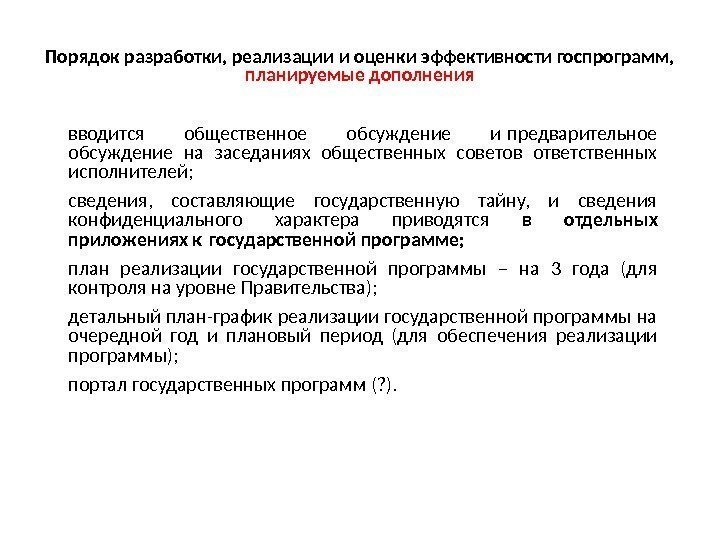 Порядок разработки, реализации и оценки эффективности госпрограмм, планируемые дополнения

вводится общественное обсуждение и предварительное обсуждение на заседаниях общественных советов ответственных исполнителей;

сведения, составляющие государственную тайну, и сведения конфиденциального характера приводятся в отдельных приложениях к государственной программе;

план реализации государственной программы – на 3 года (для контроля на уровне Правительства);

детальный план-график реализации государственной программы на очередной год и плановый период (для обеспечения реализации программы);

портал государственных программ (?).